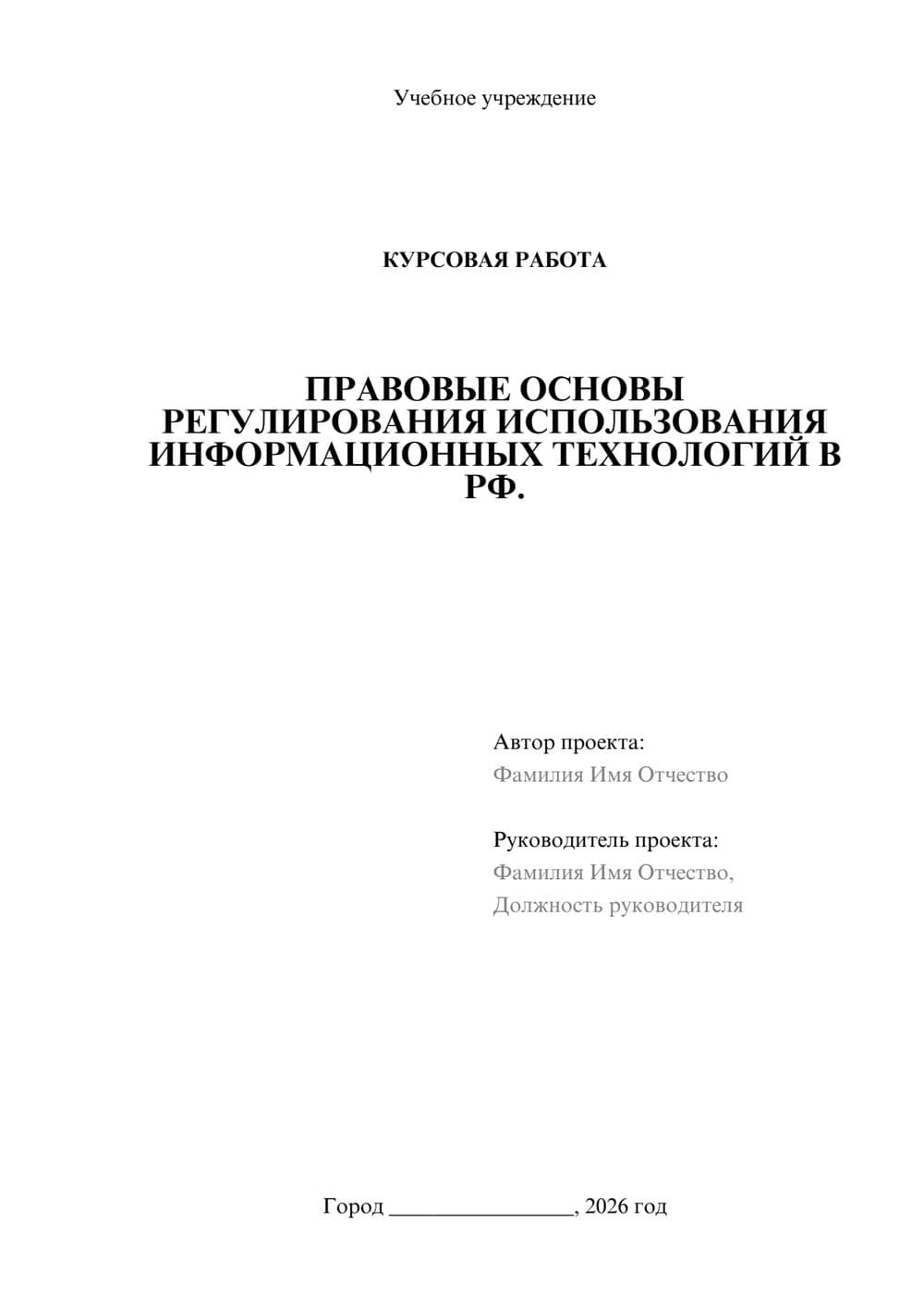 Учебное учреждение

КУРСОВАЯ РАБОТА

ПРАВОВЫЕ ОСНОВЫ РЕГУЛИРОВАНИЯ ИСПОЛЬЗОВАНИЯ ИНФОРМАЦИОННЫХ ТЕХНОЛОГИЙ В РФ.

Автор проекта:
Фамилия Имя Отчество

Руководитель проекта:
Фамилия Имя Отчество,
Должность руководителя

Город ________________, 2026 год